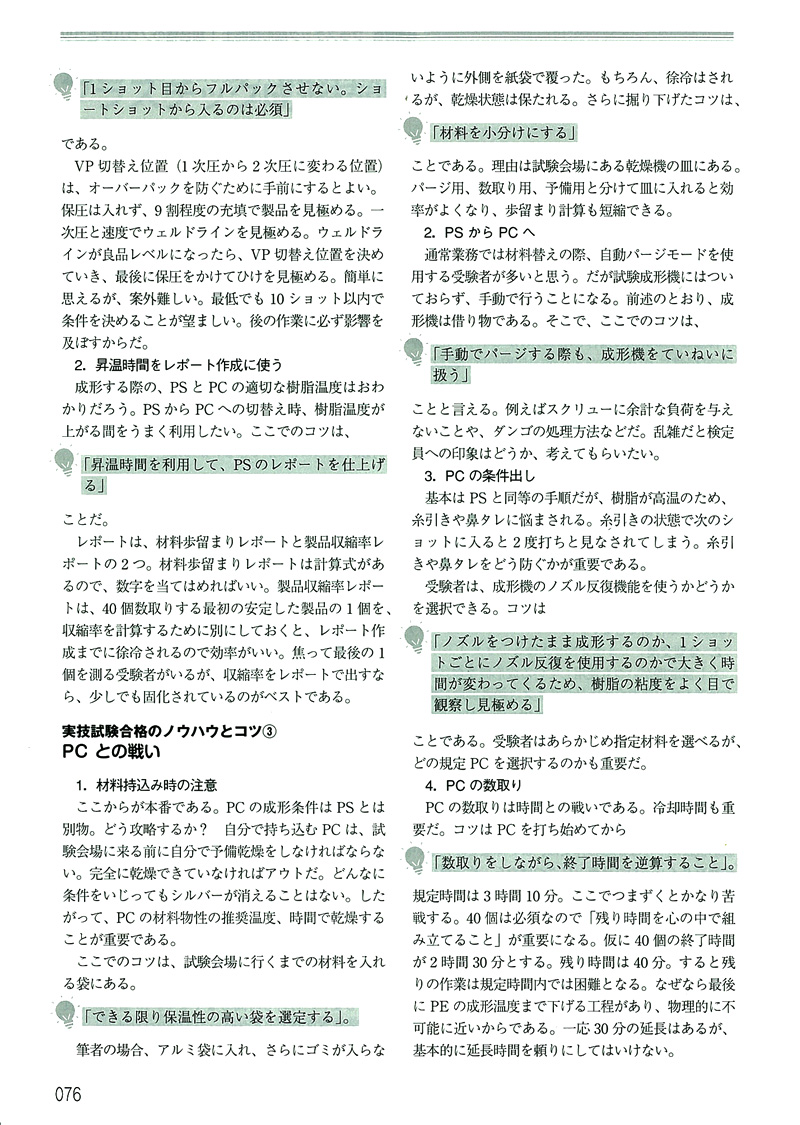 「1ショット目からフルパックさせない。ショートショットから入るのは必須」

である。

VP切替え位置（1次圧から2次圧に変わる位置）は、オーバーパックを防ぐために手前にするとよい。保圧は入れず、9割程度の充填で製品を見極める。一次圧と速度でウェルドラインを見極める。ウェルドラインが良品レベルになったら、VP切替え位置を決めていき、最後に保圧をかけてひけを見極める。簡単に思えるが、案外難しい。最低でも10ショット以内で条件を決めることが望ましい。後の作業に必ず影響を及ぼすからだ。

2. 昇温時間をレポート作成に使う

成形する際の、PSとPCの適切な樹脂温度はおわかりだろう。PSからPCへの切替え時、樹脂温度が上がる間をうまく利用したい。ここでのコツは、

「昇温時間を利用して、PSのレポートを仕上げる」

ことだ。

レポートは、材料歩留まりレポートと製品収縮率レポートの2つ。材料歩留まりレポートは計算式があるので、数字を当てはめればいい。製品収縮率レポートは、40個数取りする最初の安定した製品の1個を、収縮率を計算するために別にしておくと、レポート作成までに徐冷されるので効率がいい。焦って最後の1個を測る受験者がいるが、収縮率をレポートで出すなら、少しでも固化されているのがベストである。

実技試験合格のノウハウとコツ③
PCとの戦い

1. 材料持込み時の注意

ここからが本番である。PCの成形条件はPSとは別物。どう攻略するか？　自分で持ち込むPCは、試験会場に来る前に自分で予備乾燥をしなければならない。完全に乾燥できていなければアウトだ。どんなに条件をいじってもシルバーが消えることはない。したがって、PCの材料物性の推奨温度、時間で乾燥することが重要である。

ここでのコツは、試験会場に行くまでの材料を入れる袋にある。

「できる限り保温性の高い袋を選定する」。

筆者の場合、アルミ袋に入れ、さらにゴミが入らないように外側を紙袋で覆った。もちろん、徐冷はされるが、乾燥状態は保たれる。さらに掘り下げたコツは、

「材料を小分けにする」

ことである。理由は試験会場にある乾燥機の皿にある。パージ用、数取り用、予備用と分けて皿に入れると効率がよくなり、歩留まり計算も短縮できる。

2. PSからPCへ

通常業務では材料替えの際、自動パージモードを使用する受験者が多いと思う。だが試験成形機にはついておらず、手動で行うことになる。前述のとおり、成形機は借り物である。そこで、ここでのコツは、

「手動でパージする際も、成形機をていねいに扱う」

ことと言える。例えばスクリューに余計な負荷を与えないことや、ダンゴの処理方法などだ。乱雑だと検定員への印象はどうか、考えてもらいたい。

3. PCの条件出し

基本はPSと同等の手順だが、樹脂が高温のため、糸引きや鼻タレに悩まされる。糸引きの状態で次のショットに入ると2度打ちと見なされてしまう。糸引きや鼻タレをどう防ぐかが重要である。

受験者は、成形機のノズル反復機能を使うかどうかを選択できる。コツは

「ノズルをつけたまま成形するのか、1ショットごとにノズル反復を使用するのかで大きく時間が変わってくるため、樹脂の粘度をよく目で観察し見極める」

ことである。受験者はあらかじめ指定材料を選べるが、どの規定PCを選択するのかも重要だ。

4. PCの数取り

PCの数取りは時間との戦いである。冷却時間も重要だ。コツはPCを打ち始めてから

「数取りをしながら、終了時間を逆算すること」。

規定時間は3時間10分。ここでつまずくとかなり苦戦する。40個は必須なので「残り時間を心の中で組み立てること」が重要になる。仮に40個の終了時間が2時間30分とする。残り時間は40分。すると残りの作業は規定時間内では困難となる。なぜなら最後にPEの成形温度まで下げる工程があり、物理的に不可能に近いからである。一応30分の延長はあるが、基本的に延長時間を頼りにしてはいけない。

076